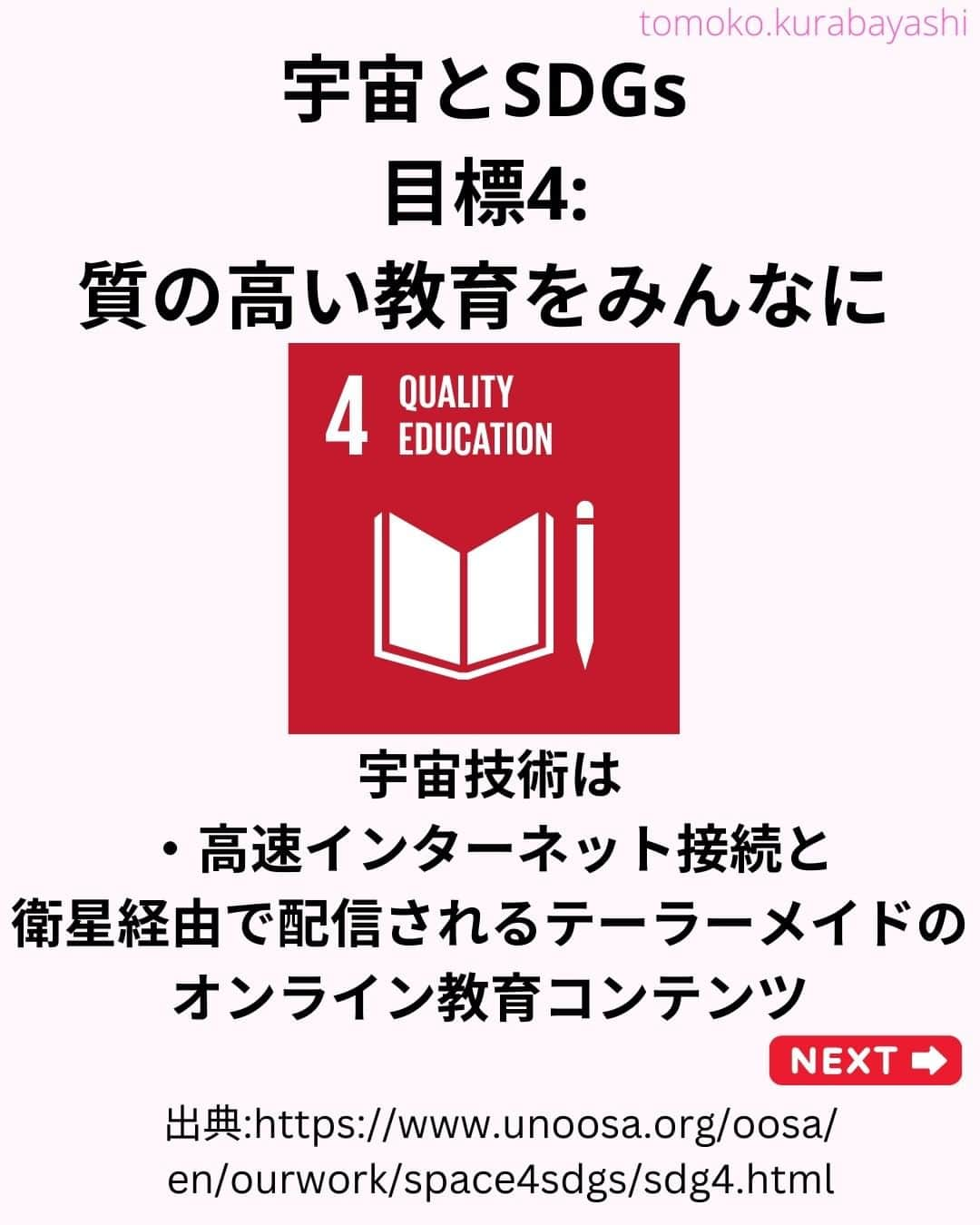 tomoko.kurabayashi

宇宙とSDGs
目標4:
質の高い教育をみんなに

4 QUALITY EDUCATION

宇宙技術は
・高速インターネット接続と
衛星経由で配信されるテーラーメイドの
オンライン教育コンテンツ

NEXT

出典:https://www.unoosa.org/oosa/en/ourwork/space4sdgs/sdg4.html